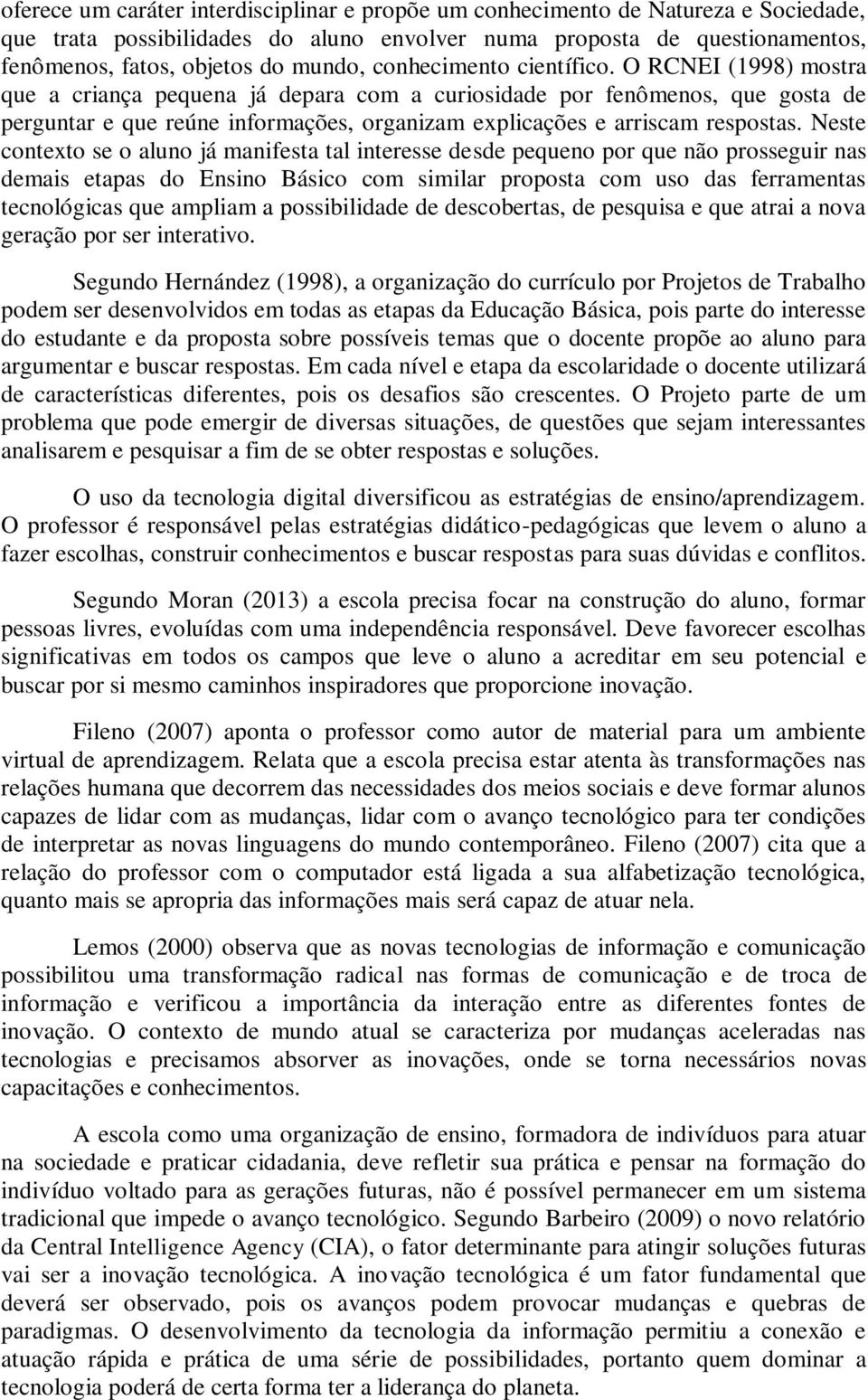 oferece um caráter interdisciplinar e propõe um conhecimento de Natureza e Sociedade, que trata possibilidades do aluno envolver numa proposta de questionamentos, fenômenos, fatos, objetos do mundo, conhecimento científico. O RCNEI (1998) mostra que a criança pequena já depara com a curiosidade por fenômenos, que gosta de perguntar e que reúne informações, organizam explicações e arriscam respostas. Neste contexto se o aluno já manifesta tal interesse desde pequeno por que não prosseguir nas demais etapas do Ensino Básico com similar proposta com uso das ferramentas tecnológicas que ampliam a possibilidade de descobertas, de pesquisa e que atrai a nova geração por ser interativo.

Segundo Hernández (1998), a organização do currículo por Projetos de Trabalho podem ser desenvolvidos em todas as etapas da Educação Básica, pois parte do interesse do estudante e da proposta sobre possíveis temas que o docente propõe ao aluno para argumentar e buscar respostas. Em cada nível e etapa da escolaridade o docente utilizará de características diferentes, pois os desafios são crescentes. O Projeto parte de um problema que pode emergir de diversas situações, de questões que sejam interessantes analisarem e pesquisar a fim de se obter respostas e soluções.

O uso da tecnologia digital diversificou as estratégias de ensino/aprendizagem. O professor é responsável pelas estratégias didático-pedagógicas que levem o aluno a fazer escolhas, construir conhecimentos e buscar respostas para suas dúvidas e conflitos.

Segundo Moran (2013) a escola precisa focar na construção do aluno, formar pessoas livres, evoluídas com uma independência responsável. Deve favorecer escolhas significativas em todos os campos que leve o aluno a acreditar em seu potencial e buscar por si mesmo caminhos inspiradores que proporcione inovação.

Fileno (2007) aponta o professor como autor de material para um ambiente virtual de aprendizagem. Relata que a escola precisa estar atenta às transformações nas relações humana que decorrem das necessidades dos meios sociais e deve formar alunos capazes de lidar com as mudanças, lidar com o avanço tecnológico para ter condições de interpretar as novas linguagens do mundo contemporâneo. Fileno (2007) cita que a relação do professor com o computador está ligada a sua alfabetização tecnológica, quanto mais se apropria das informações mais será capaz de atuar nela.

Lemos (2000) observa que as novas tecnologias de informação e comunicação possibilitou uma transformação radical nas formas de comunicação e de troca de informação e verificou a importância da interação entre as diferentes fontes de inovação. O contexto de mundo atual se caracteriza por mudanças aceleradas nas tecnologias e precisamos absorver as inovações, onde se torna necessários novas capacitações e conhecimentos.

A escola como uma organização de ensino, formadora de indivíduos para atuar na sociedade e praticar cidadania, deve refletir sua prática e pensar na formação do indivíduo voltado para as gerações futuras, não é possível permanecer em um sistema tradicional que impede o avanço tecnológico. Segundo Barbeiro (2009) o novo relatório da Central Intelligence Agency (CIA), o fator determinante para atingir soluções futuras vai ser a inovação tecnológica. A inovação tecnológica é um fator fundamental que deverá ser observado, pois os avanços podem provocar mudanças e quebras de paradigmas. O desenvolvimento da tecnologia da informação permitiu a conexão e atuação rápida e prática de uma série de possibilidades, portanto quem dominar a tecnologia poderá de certa forma ter a liderança do planeta.